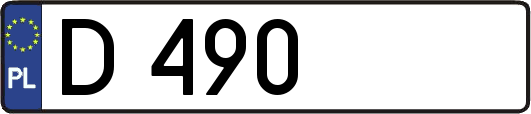 PL
D 490